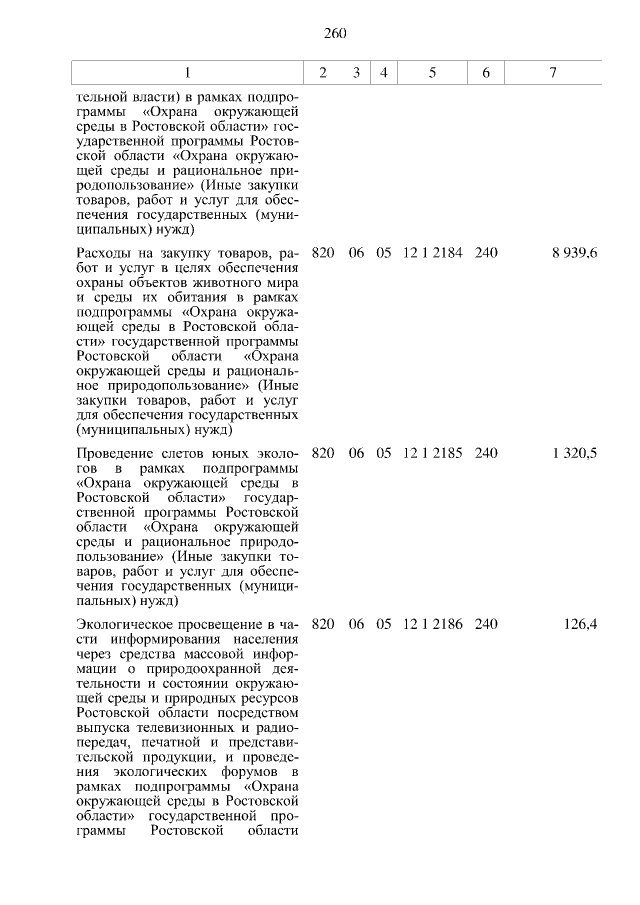 260

| 1 | 2 | 3 | 4 | 5 | 6 | 7 |
|---|---|---|---|---|---|---|
| тельной власти) в рамках подпрограммы «Охрана окружающей среды в Ростовской области» государственной программы Ростовской области «Охрана окружающей среды и рациональное природопользование» (Иные закупки товаров, работ и услуг для обеспечения государственных (муниципальных) нужд) | | | | | | |
| Расходы на закупку товаров, работ и услуг в целях обеспечения охраны объектов животного мира и среды их обитания в рамках подпрограммы «Охрана окружающей среды в Ростовской области» государственной программы Ростовской области «Охрана окружающей среды и рациональное природопользование» (Иные закупки товаров, работ и услуг для обеспечения государственных (муниципальных) нужд) | 820 | 06 | 05 | 12 1 2184 | 240 | 8 939,6 |
| Проведение слетов юных экологов в рамках подпрограммы «Охрана окружающей среды в Ростовской области» государственной программы Ростовской области «Охрана окружающей среды и рациональное природопользование» (Иные закупки товаров, работ и услуг для обеспечения государственных (муниципальных) нужд) | 820 | 06 | 05 | 12 1 2185 | 240 | 1 320,5 |
| Экологическое просвещение в части информирования населения через средства массовой информации о природоохранной деятельности и состоянии окружающей среды и природных ресурсов Ростовской области посредством выпуска телевизионных и радиопередач, печатной и представительской продукции, и проведения экологических форумов в рамках подпрограммы «Охрана окружающей среды в Ростовской области» государственной программы Ростовской области | 820 | 06 | 05 | 12 1 2186 | 240 | 126,4 |